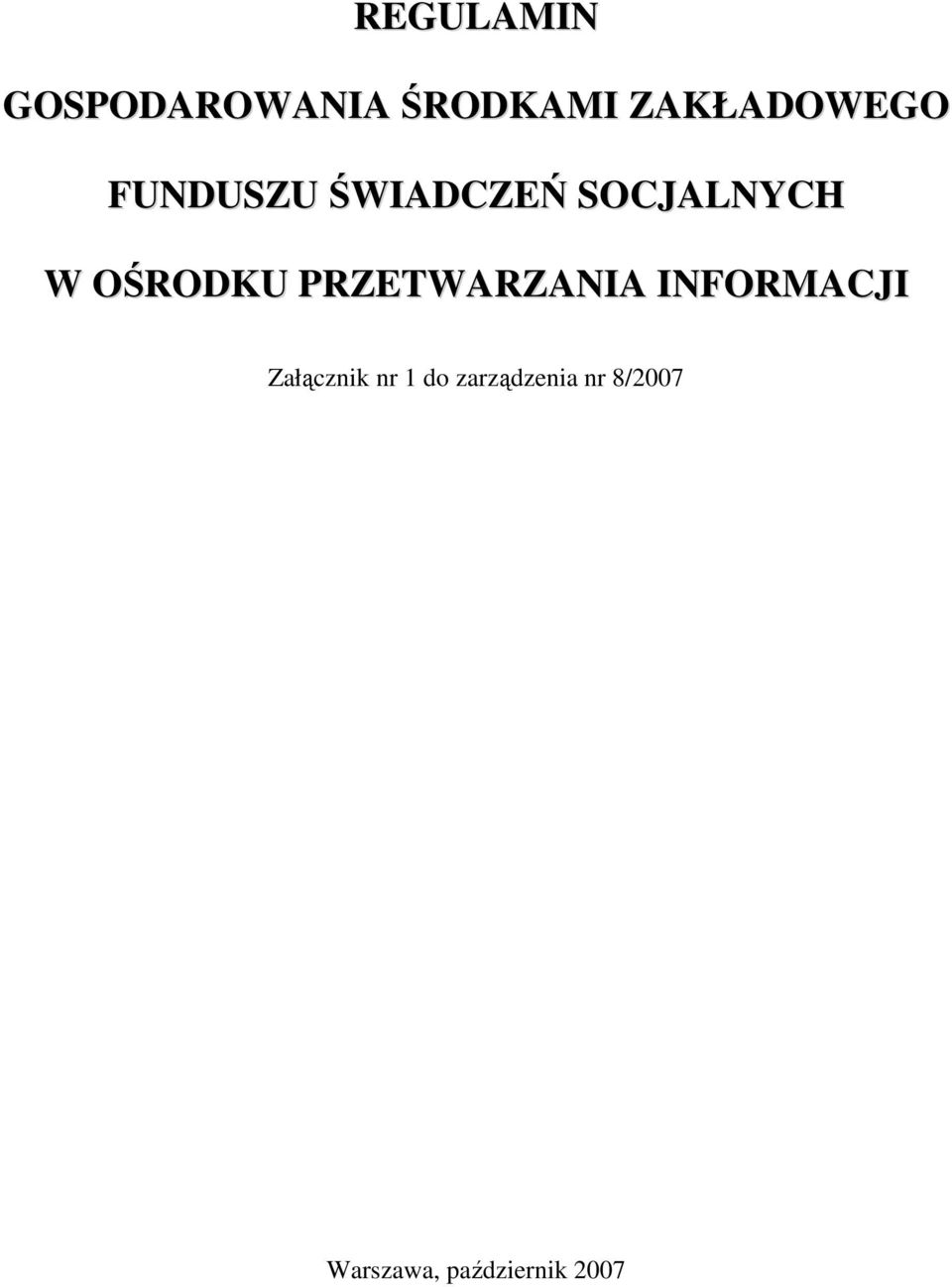 REGULAMIN

GOSPODAROWANIA ŚRODKAMI ZAKŁADOWEGO

FUNDUSZU ŚWIADCZEŃ SOCJALNYCH

W OŚRODKU PRZETWARZANIA INFORMACJI

Załącznik nr 1 do zarządzenia nr 8/2007

Warszawa, październik 2007